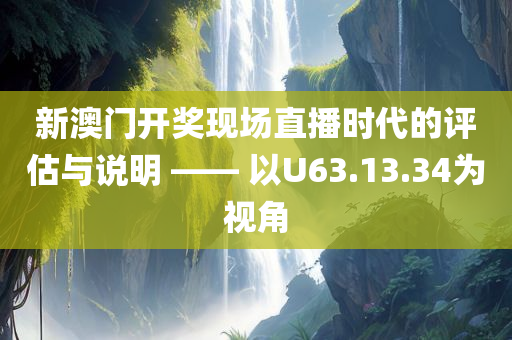 新澳门开奖现场直播时代的评估与说明 —— 以U63.13.34为视角